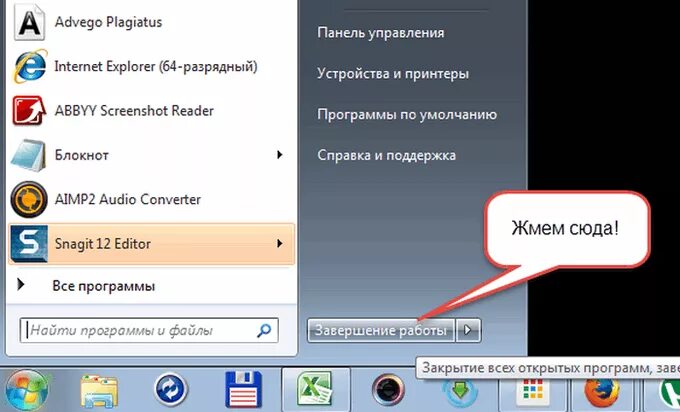 Advego Plagiatus
Internet Explorer (64-разрядный)
ABBYY Screenshot Reader
Блокнот
AIMP2 Audio Converter
Snagit 12 Editor
Все программы
Найти программы и файлы

Панель управления
Устройства и принтеры
Программы по умолчанию
Справка и поддержка

Жмем сюда!

Завершение работы

Закрытие всех открытых программ, заве